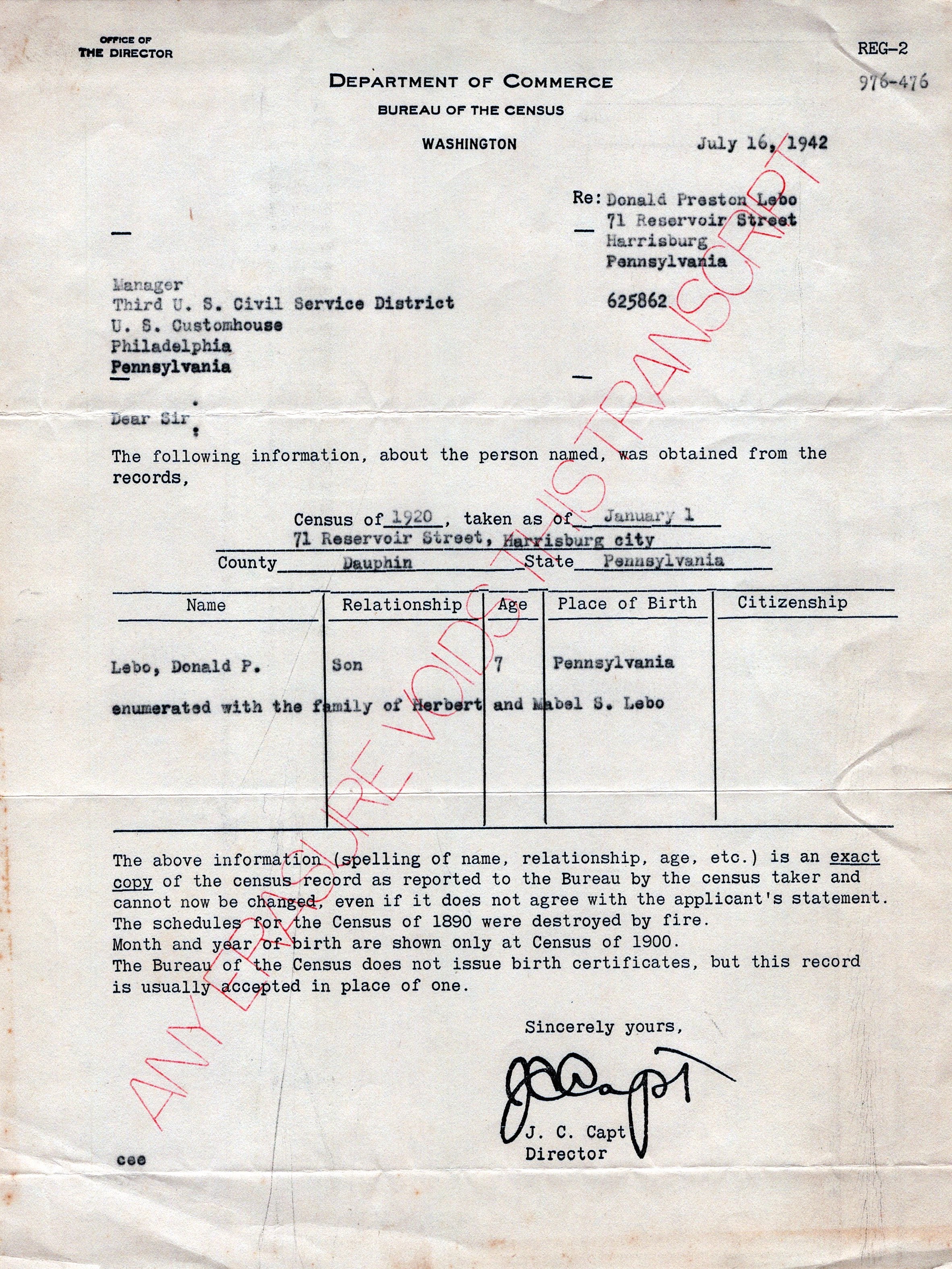 OFFICE OF
THE DIRECTOR

REG-2
976-476

DEPARTMENT OF COMMERCE
BUREAU OF THE CENSUS
WASHINGTON

July 16, 1942

Re: Donald Preston Lebo
71 Reservoir Street
Harrisburg
Pennsylvania

625862

Manager
Third U. S. Civil Service District
U. S. Customhouse
Philadelphia
Pennsylvania

Dear Sir:

The following information, about the person named, was obtained from the records,

Census of 1920, taken as of January 1
71 Reservoir Street, Harrisburg city
County Dauphin State Pennsylvania

| Name | Relationship | Age | Place of Birth | Citizenship |
|---|---|---|---|---|
| Lebo, Donald P. | Son | 7 | Pennsylvania | |

enumerated with the family of Herbert and Mabel S. Lebo

The above information (spelling of name, relationship, age, etc.) is an exact copy of the census record as reported to the Bureau by the census taker and cannot now be changed, even if it does not agree with the applicant's statement.
The schedules for the Census of 1890 were destroyed by fire.
Month and year of birth are shown only at Census of 1900.
The Bureau of the Census does not issue birth certificates, but this record is usually accepted in place of one.

Sincerely yours,

J C Capt
J. C. Capt
Director

cee

ANY ERASURE VOIDS THIS TRANSCRIPT